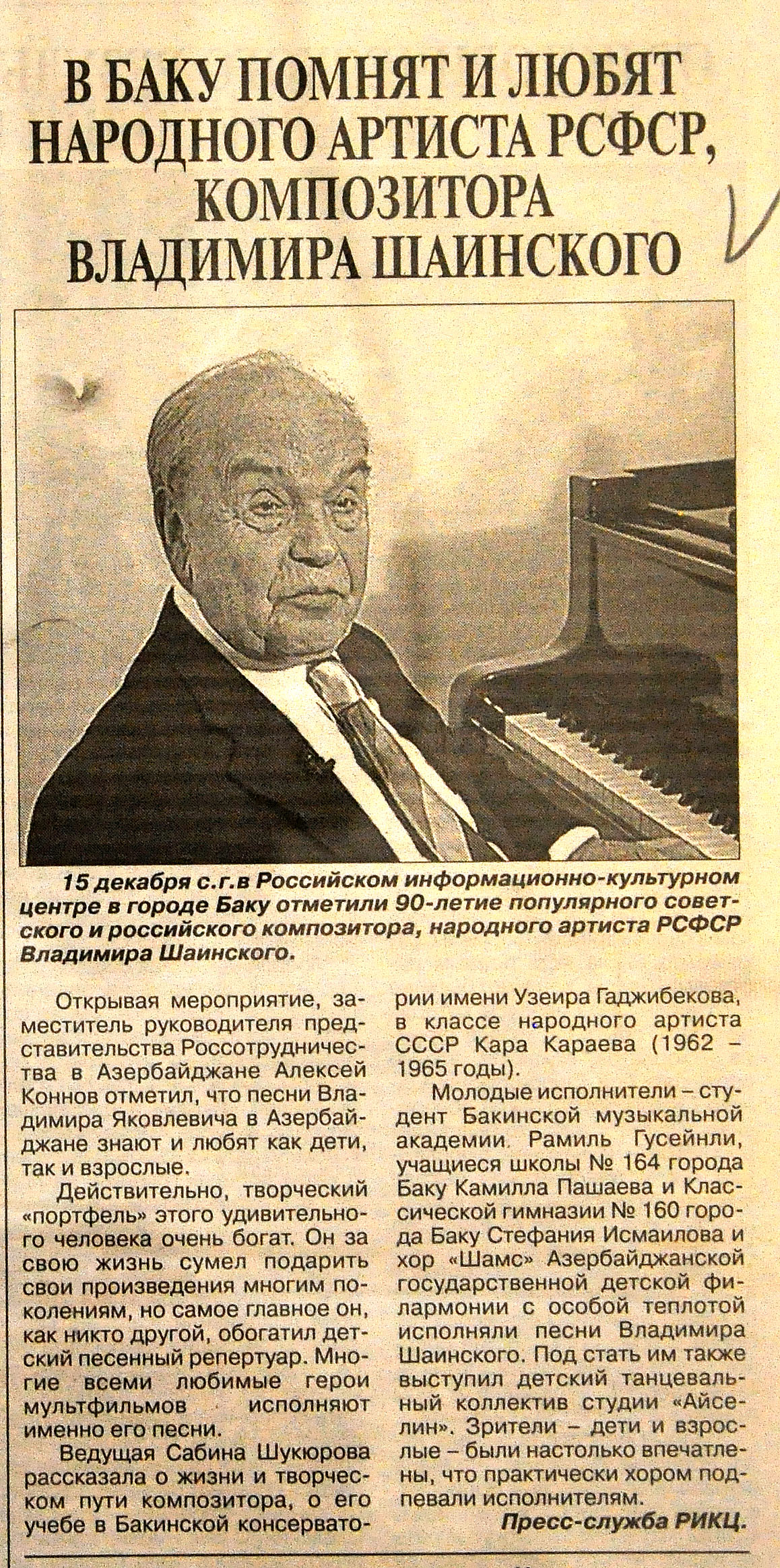 В БАКУ ПОМНЯТ И ЛЮБЯТ НАРОДНОГО АРТИСТА РСФСР, КОМПОЗИТОРА ВЛАДИМИРА ШАИНСКОГО

15 декабря с.г.в Российском информационно-культурном центре в городе Баку отметили 90-летие популярного советского и российского композитора, народного артиста РСФСР Владимира Шаинского.

Открывая мероприятие, заместитель руководителя представительства Россотрудничества в Азербайджане Алексей Коннов отметил, что песни Владимира Яковлевича в Азербайджане знают и любят как дети, так и взрослые.

Действительно, творческий «портфель» этого удивительного человека очень богат. Он за свою жизнь сумел подарить свои произведения многим поколениям, но самое главное он, как никто другой, обогатил детский песенный репертуар. Многие всеми любимые герои мультфильмов исполняют именно его песни.

Ведущая Сабина Шукюрова рассказала о жизни и творческом пути композитора, о его учебе в Бакинской консерватории имени Узеира Гаджибекова, в классе народного артиста СССР Кара Караева (1962 – 1965 годы).

Молодые исполнители – студент Бакинской музыкальной академии Рамиль Гусейнли, учащиеся школы № 164 города Баку Камилла Пашаева и Классической гимназии № 160 города Баку Стефания Исмаилова и хор «Шамс» Азербайджанской государственной детской филармонии с особой теплотой исполняли песни Владимира Шаинского. Под стать им также выступил детский танцевальный коллектив студии «Айселин». Зрители – дети и взрослые – были настолько впечатлены, что практически хором подпевали исполнителям.

Пресс-служба РИКЦ.